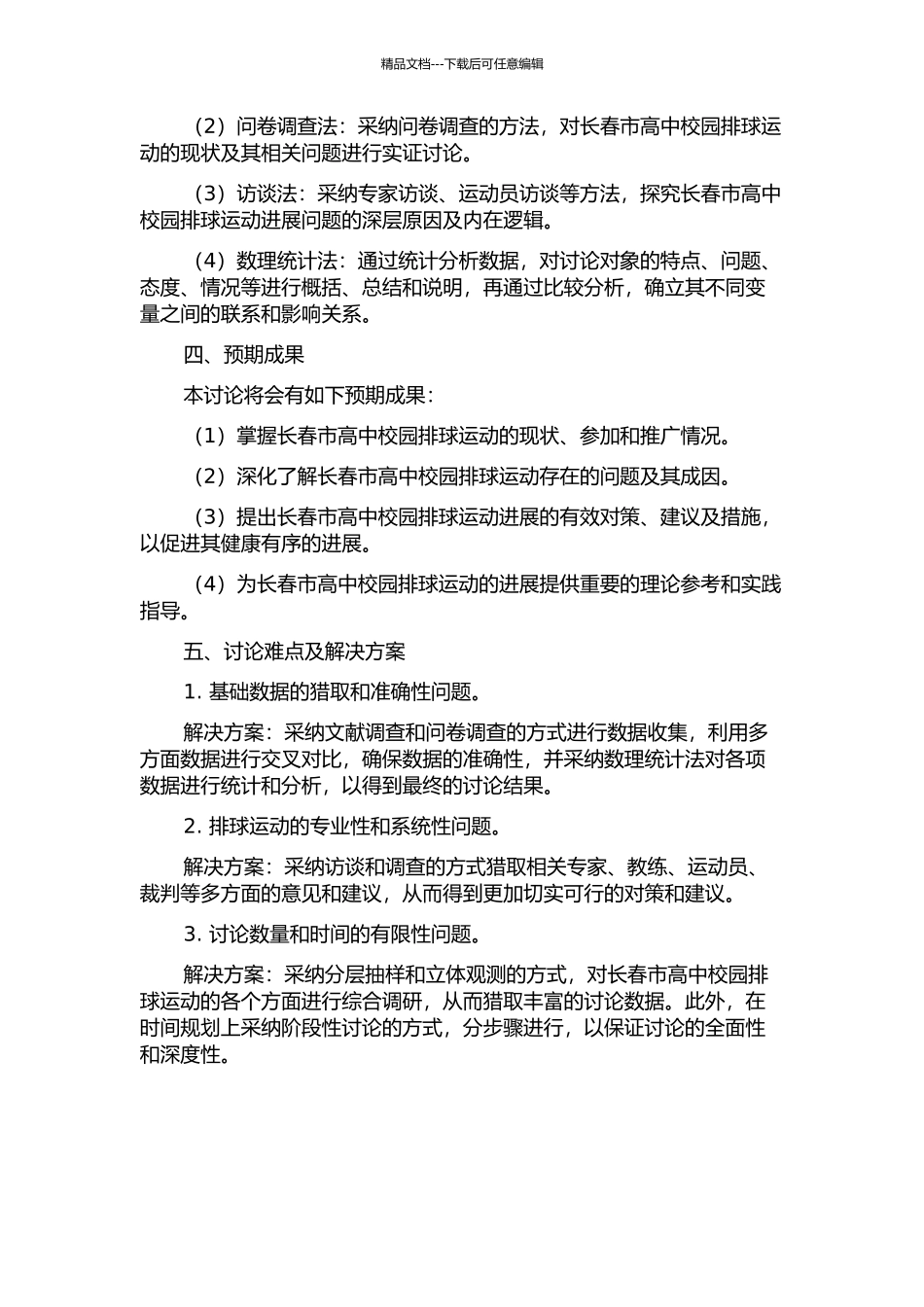 精品文档---下载后可任意编辑

（2）问卷调查法：采纳问卷调查的方法，对长春市高中校园排球运动的现状及其相关问题进行实证讨论。

（3）访谈法：采纳专家访谈、运动员访谈等方法，探究长春市高中校园排球运动进展问题的深层原因及内在逻辑。

（4）数理统计法：通过统计分析数据，对讨论对象的特点、问题、态度、情况等进行概括、总结和说明，再通过比较分析，确立其不同变量之间的联系和影响关系。

四、预期成果

本讨论将会有如下预期成果：

（1）掌握长春市高中校园排球运动的现状、参加和推广情况。

（2）深化了解长春市高中校园排球运动存在的问题及其成因。

（3）提出长春市高中校园排球运动进展的有效对策、建议及措施，以促进其健康有序的进展。

（4）为长春市高中校园排球运动的进展提供重要的理论参考和实践指导。

五、讨论难点及解决方案

1. 基础数据的猎取和准确性问题。

解决方案：采纳文献调查和问卷调查的方式进行数据收集，利用多方面数据进行交叉对比，确保数据的准确性，并采纳数理统计法对各项数据进行统计和分析，以得到最终的讨论结果。

2. 排球运动的专业性和系统性问题。

解决方案：采纳访谈和调查的方式猎取相关专家、教练、运动员、裁判等多方面的意见和建议，从而得到更加切实可行的对策和建议。

3. 讨论数量和时间的有限性问题。

解决方案：采纳分层抽样和立体观测的方式，对长春市高中校园排球运动的各个方面进行综合调研，从而猎取丰富的讨论数据。此外，在时间规划上采纳阶段性讨论的方式，分步骤进行，以保证讨论的全面性和深度性。